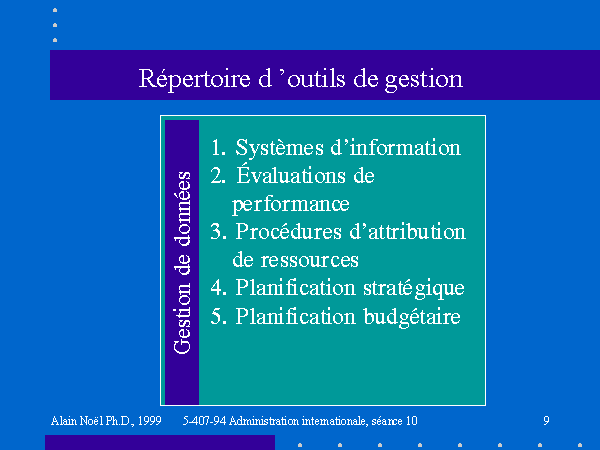 Répertoire d ’outils de gestion

Gestion de données

1. Systèmes d’information
2. Évaluations de performance
3. Procédures d’attribution de ressources
4. Planification stratégique
5. Planification budgétaire

Alain Noël Ph.D., 1999 5-407-94 Administration internationale, séance 10 9